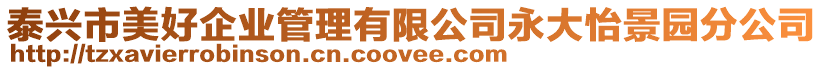 泰兴市美好企业管理有限公司永大怡景园分公司
http://tzxavierrobinson.cn.coovee.com